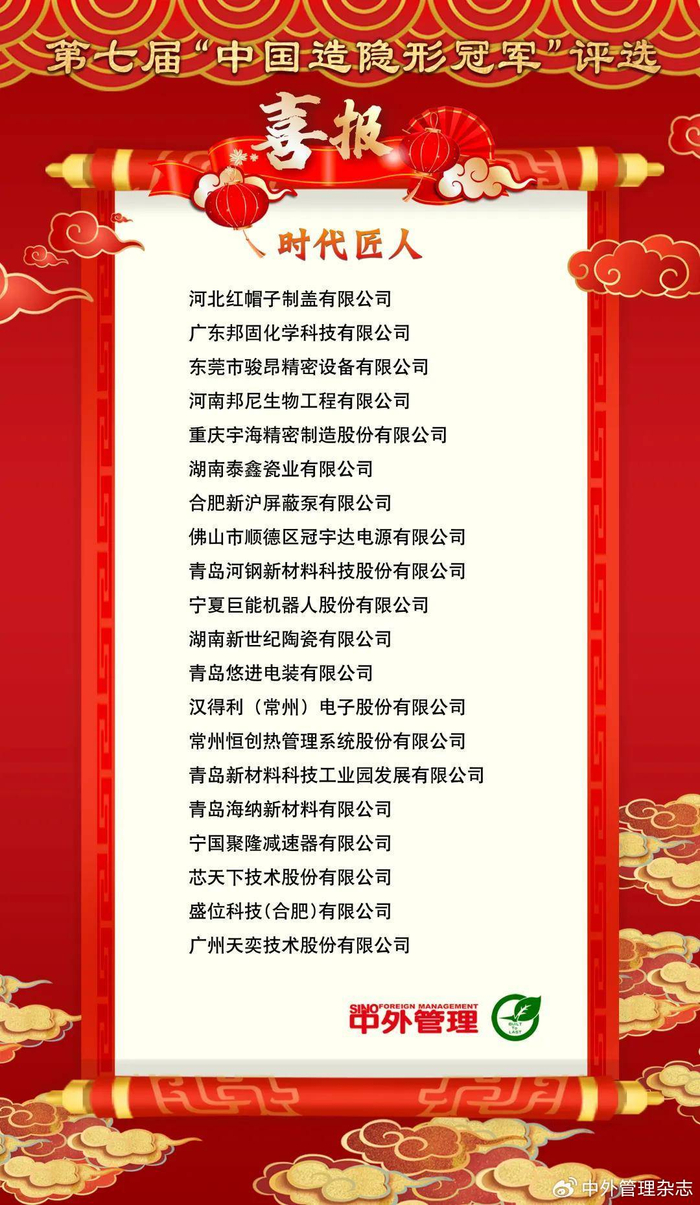 第七届“中国造隐形冠军”评选

喜报

时代匠人

河北红帽子制盖有限公司
广东邦固化学科技有限公司
东莞市骏昂精密设备有限公司
河南邦尼生物工程有限公司
重庆宇海精密制造股份有限公司
湖南泰鑫瓷业有限公司
合肥新沪屏蔽泵有限公司
佛山市顺德区冠宇达电源有限公司
青岛河钢新材料科技股份有限公司
宁夏巨能机器人股份有限公司
湖南新世纪陶瓷有限公司
青岛悠进电装有限公司
汉得利（常州）电子股份有限公司
常州恒创热管理系统股份有限公司
青岛新材料科技工业园发展有限公司
青岛海纳新材料有限公司
宁国聚隆减速器有限公司
芯天下技术股份有限公司
盛位科技(合肥)有限公司
广州天奕技术股份有限公司

SINO FOREIGN MANAGEMENT
中外管理

中外管理杂志